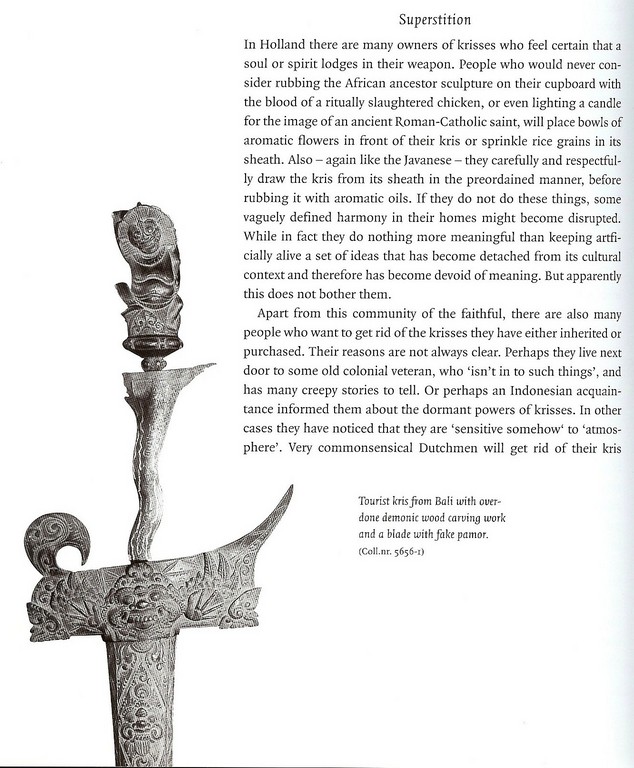 Superstition

In Holland there are many owners of krisses who feel certain that a soul or spirit lodges in their weapon. People who would never consider rubbing the African ancestor sculpture on their cupboard with the blood of a ritually slaughtered chicken, or even lighting a candle for the image of an ancient Roman-Catholic saint, will place bowls of aromatic flowers in front of their kris or sprinkle rice grains in its sheath. Also – again like the Javanese – they carefully and respectfully draw the kris from its sheath in the preordained manner, before rubbing it with aromatic oils. If they do not do these things, some vaguely defined harmony in their homes might become disrupted. While in fact they do nothing more meaningful than keeping artficially alive a set of ideas that has become detached from its cultural context and therefore has become devoid of meaning. But apparently this does not bother them.

Apart from this community of the faithful, there are also many people who want to get rid of the krisses they have either inherited or purchased. Their reasons are not always clear. Perhaps they live next door to some old colonial veteran, who 'isn't in to such things', and has many creepy stories to tell. Or perhaps an Indonesian acquaintance informed them about the dormant powers of krisses. In other cases they have noticed that they are 'sensitive somehow' to 'atmosphere'. Very commonsensical Dutchmen will get rid of their kris

Tourist kris from Bali with overdone demonic wood carving work and a blade with fake pamor.
(Coll.nr. 5656-1)